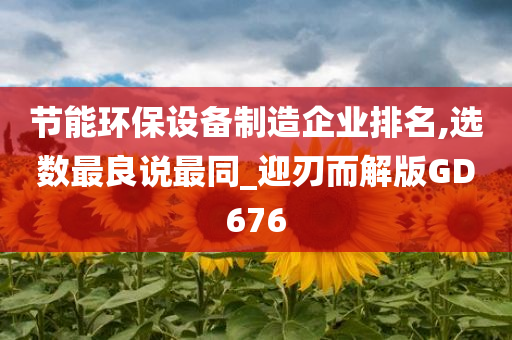 节能环保设备制造企业排名,选数最良说最同_迎刃而解版GD676